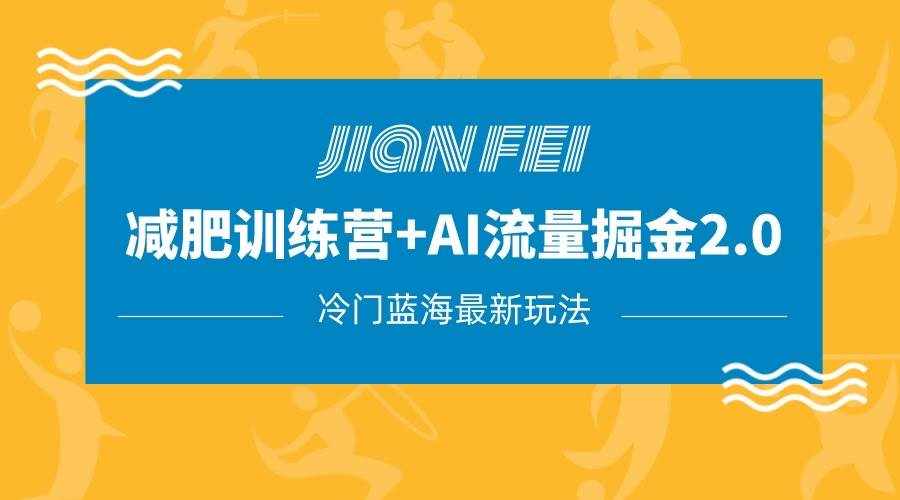 JIAN FEI

减肥训练营+AI流量掘金2.0

冷门蓝海最新玩法